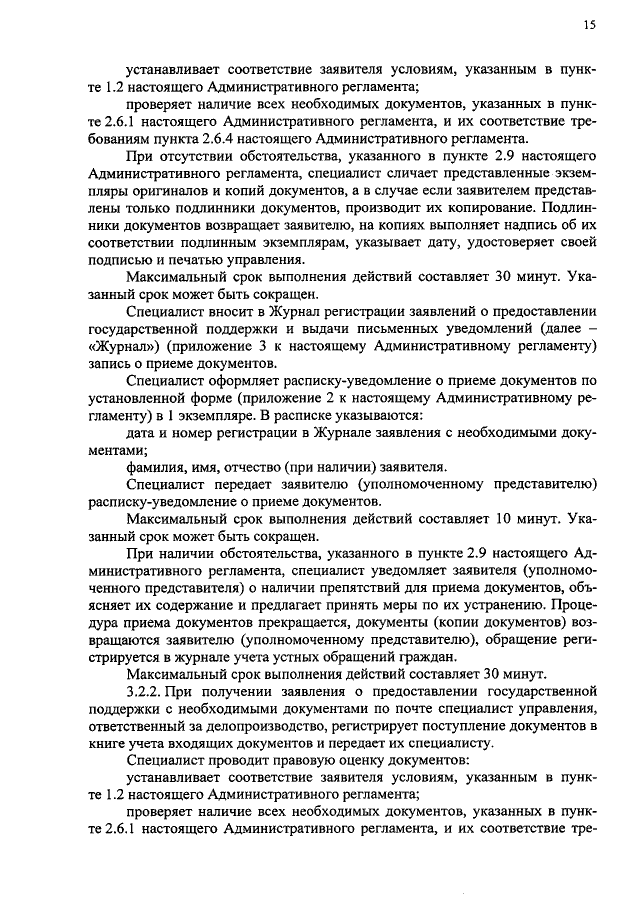 15

устанавливает соответствие заявителя условиям, указанным в пункте 1.2 настоящего Административного регламента;

проверяет наличие всех необходимых документов, указанных в пункте 2.6.1 настоящего Административного регламента, и их соответствие требованиям пункта 2.6.4 настоящего Административного регламента.

При отсутствии обстоятельства, указанного в пункте 2.9 настоящего Административного регламента, специалист сличает представленные экземпляры оригиналов и копий документов, а в случае если заявителем представлены только подлинники документов, производит их копирование. Подлинники документов возвращает заявителю, на копиях выполняет надпись об их соответствии подлинным экземплярам, указывает дату, удостоверяет своей подписью и печатью управления.

Максимальный срок выполнения действий составляет 30 минут. Указанный срок может быть сокращен.

Специалист вносит в Журнал регистрации заявлений о предоставлении государственной поддержки и выдачи письменных уведомлений (далее – «Журнал») (приложение 3 к настоящему Административному регламенту) запись о приеме документов.

Специалист оформляет расписку-уведомление о приеме документов по установленной форме (приложение 2 к настоящему Административному регламенту) в 1 экземпляре. В расписке указываются:

дата и номер регистрации в Журнале заявления с необходимыми документами;

фамилия, имя, отчество (при наличии) заявителя.

Специалист передает заявителю (уполномоченному представителю) расписку-уведомление о приеме документов.

Максимальный срок выполнения действий составляет 10 минут. Указанный срок может быть сокращен.

При наличии обстоятельства, указанного в пункте 2.9 настоящего Административного регламента, специалист уведомляет заявителя (уполномоченного представителя) о наличии препятствий для приема документов, объясняет их содержание и предлагает принять меры по их устранению. Процедура приема документов прекращается, документы (копии документов) возвращаются заявителю (уполномоченному представителю), обращение регистрируется в журнале учета устных обращений граждан.

Максимальный срок выполнения действий составляет 30 минут.

3.2.2. При получении заявления о предоставлении государственной поддержки с необходимыми документами по почте специалист управления, ответственный за делопроизводство, регистрирует поступление документов в книге учета входящих документов и передает их специалисту.

Специалист проводит правовую оценку документов:

устанавливает соответствие заявителя условиям, указанным в пункте 1.2 настоящего Административного регламента;

проверяет наличие всех необходимых документов, указанных в пункте 2.6.1 настоящего Административного регламента, и их соответствие тре-